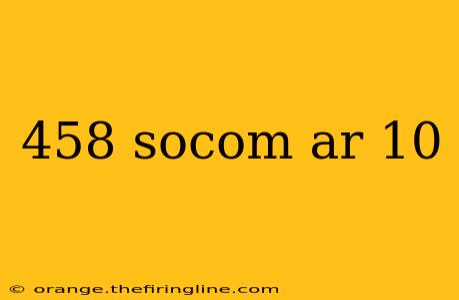 458 socom ar 10

© orange.thefiringline.com